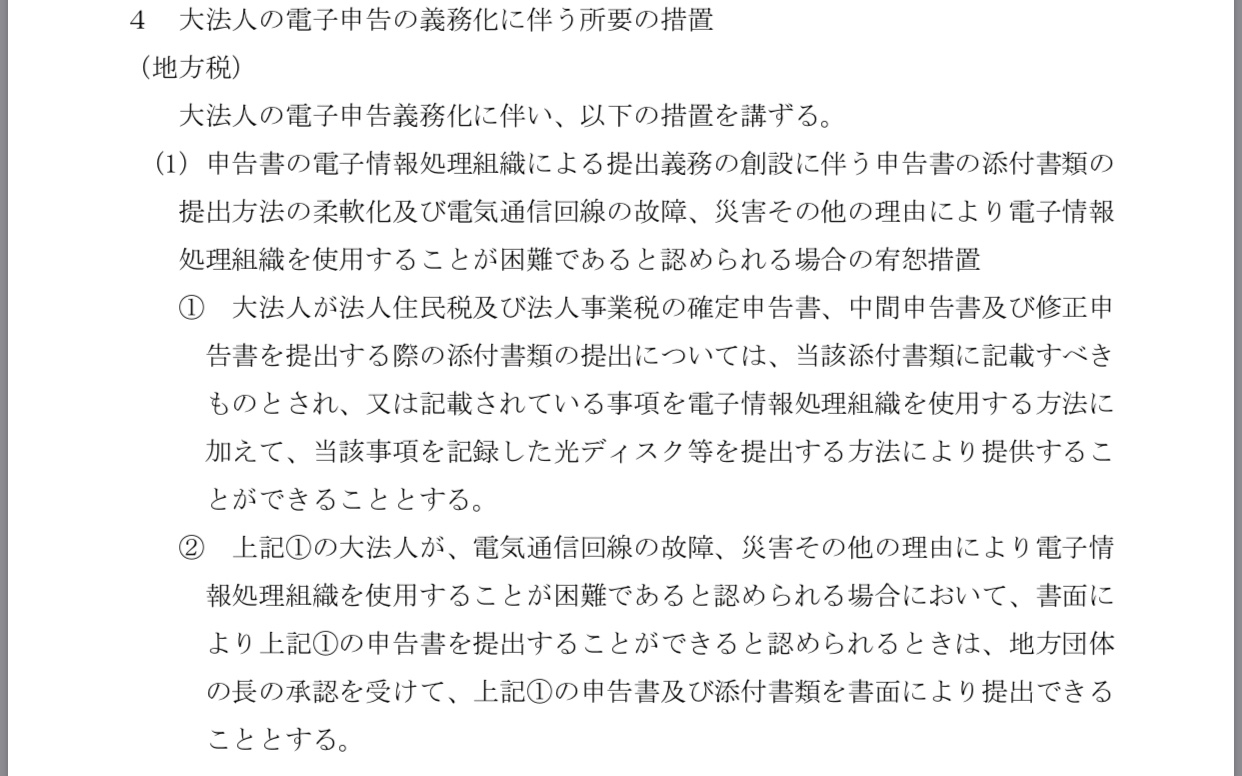 4　大法人の電子申告の義務化に伴う所要の措置

（地方税）

大法人の電子申告義務化に伴い、以下の措置を講ずる。

(1)　申告書の電子情報処理組織による提出義務の創設に伴う申告書の添付書類の提出方法の柔軟化及び電気通信回線の故障、災害その他の理由により電子情報処理組織を使用することが困難であると認められる場合の宥恕措置

①　大法人が法人住民税及び法人事業税の確定申告書、中間申告書及び修正申告書を提出する際の添付書類の提出については、当該添付書類に記載すべきものとされ、又は記載されている事項を電子情報処理組織を使用する方法に加えて、当該事項を記録した光ディスク等を提出する方法により提供することができることとする。

②　上記①の大法人が、電気通信回線の故障、災害その他の理由により電子情報処理組織を使用することが困難であると認められる場合において、書面により上記①の申告書を提出することができると認められるときは、地方団体の長の承認を受けて、上記①の申告書及び添付書類を書面により提出できることとする。